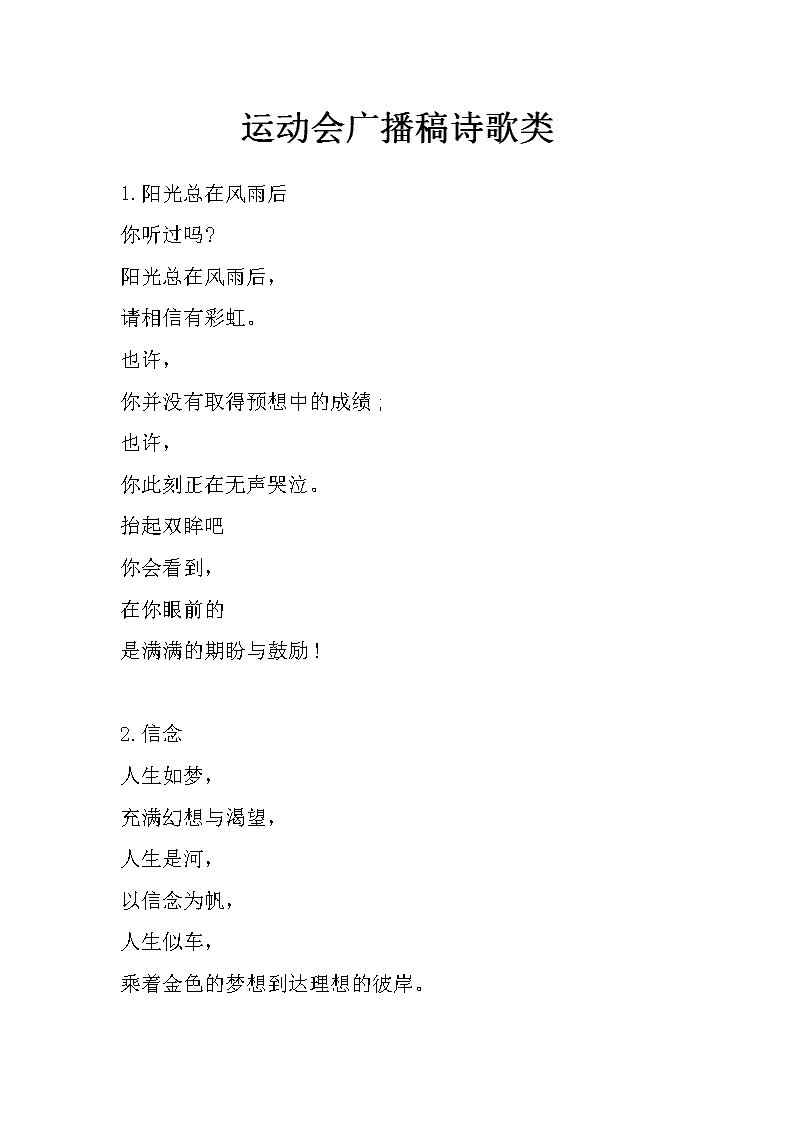 运动会广播稿诗歌类

1.阳光总在风雨后

你听过吗?

阳光总在风雨后，

请相信有彩虹。

也许，

你并没有取得预想中的成绩;

也许，

你此刻正在无声哭泣。

抬起双眸吧

你会看到，

在你眼前的

是满满的期盼与鼓励!

2.信念

人生如梦，

充满幻想与渴望，

人生是河，

以信念为帆，

人生似车，

乘着金色的梦想到达理想的彼岸。